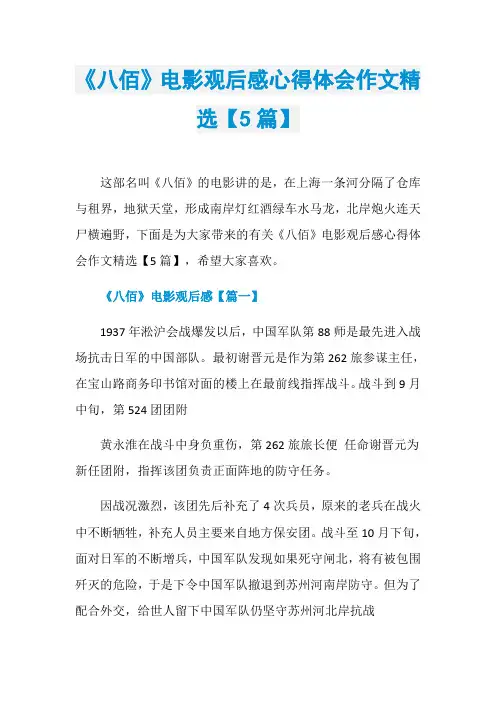 《八佰》电影观后感心得体会作文精选【5篇】

这部名叫《八佰》的电影讲的是，在上海一条河分隔了仓库与租界，地狱天堂，形成南岸灯红酒绿车水马龙，北岸炮火连天尸横遍野，下面是为大家带来的有关《八佰》电影观后感心得体会作文精选【5篇】，希望大家喜欢。

《八佰》电影观后感【篇一】

1937年淞沪会战爆发以后，中国军队第88师是最先进入战场抗击日军的中国部队。最初谢晋元是作为第262旅参谋主任，在宝山路商务印书馆对面的楼上在最前线指挥战斗。战斗到9月中旬，第524团团附

黄永淮在战斗中身负重伤，第262旅旅长便 任命谢晋元为新任团附，指挥该团负责正面阵地的防守任务。

因战况激烈，该团先后补充了4次兵员，原来的老兵在战火中不断牺牲，补充人员主要来自地方保安团。战斗至10月下旬，面对日军的不断增兵，中国军队发现如果死守闸北，将有被包围歼灭的危险，于是下令中国军队撤退到苏州河南岸防守。但为了配合外交，给世人留下中国军队仍坚守苏州河北岸抗战